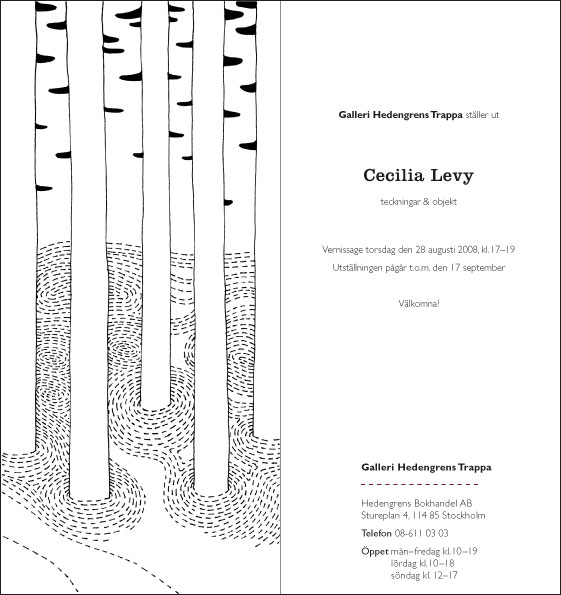 Galleri Hedengrens Trappa ställer ut

Cecilia Levy

teckningar & objekt

Vernissage torsdag den 28 augusti 2008, kl. 17–19

Utställningen pågår t.o.m. den 17 september

Välkomna!

Galleri Hedengrens Trappa

Hedengrens Bokhandel AB
Stureplan 4, 114 85 Stockholm

Telefon 08-611 03 03

Öppet mån–fredag kl. 10–19
lördag kl. 10–18
söndag kl. 12–17